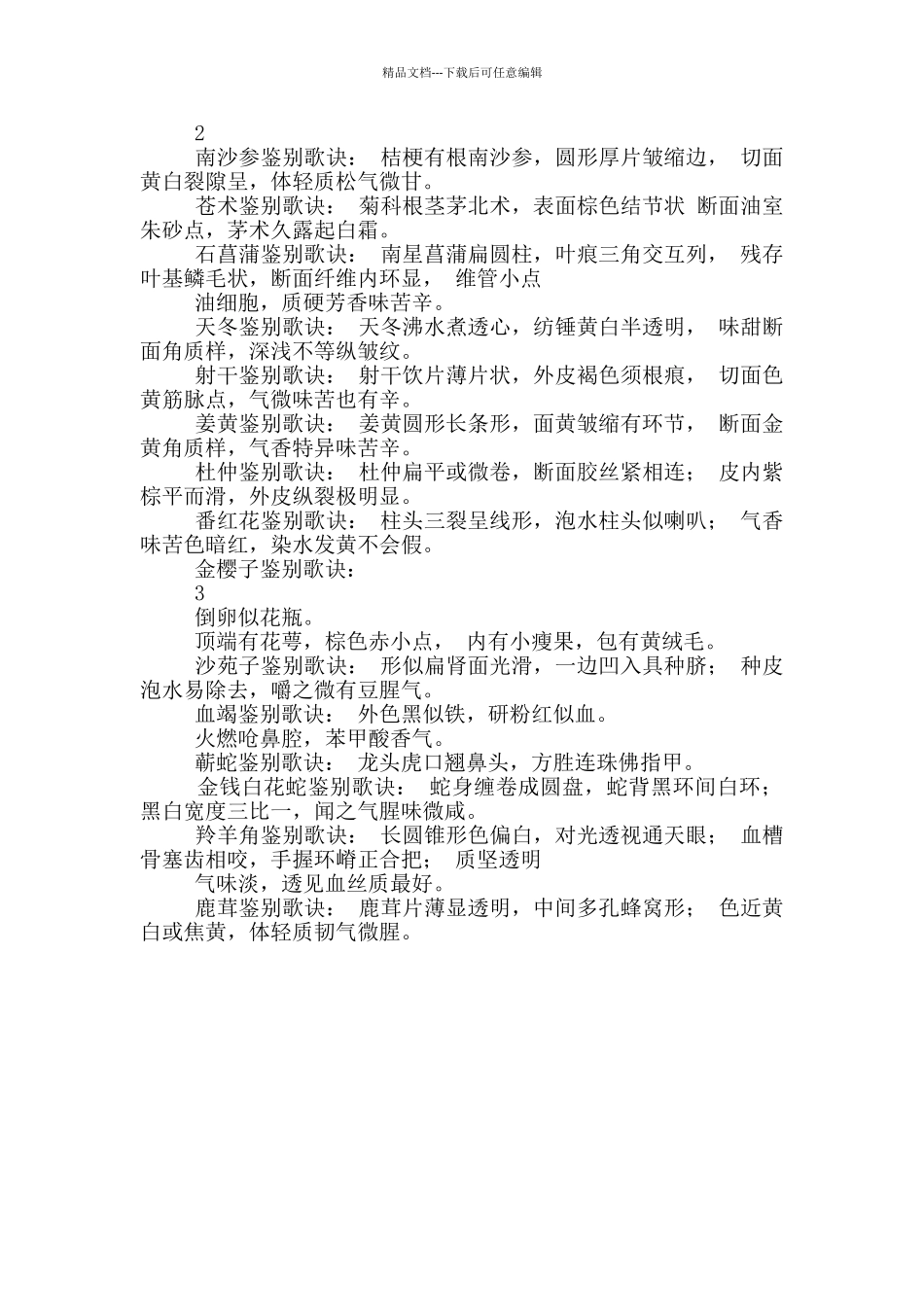 精品文档---下载后可任意编辑

2

南沙参鉴别歌诀： 桔梗有根南沙参，圆形厚片皱缩边， 切面黄白裂隙呈，体轻质松气微甘。

苍术鉴别歌诀： 菊科根茎茅北术，表面棕色结节状 断面油室朱砂点，茅术久露起白霜。

石菖蒲鉴别歌诀： 南星菖蒲扁圆柱，叶痕三角交互列， 残存叶基鳞毛状，断面纤维内环显， 维管小点

油细胞，质硬芳香味苦辛。

天冬鉴别歌诀： 天冬沸水煮透心，纺锤黄白半透明， 味甜断面角质样，深浅不等纵皱纹。

射干鉴别歌诀： 射干饮片薄片状，外皮褐色须根痕， 切面色黄筋脉点，气微味苦也有辛。

姜黄鉴别歌诀： 姜黄圆形长条形，面黄皱缩有环节， 断面金黄角质样，气香特异味苦辛。

杜仲鉴别歌诀： 杜仲扁平或微卷，断面胶丝紧相连； 皮内紫棕平而滑，外皮纵裂极明显。

番红花鉴别歌诀： 柱头三裂呈线形，泡水柱头似喇叭； 气香味苦色暗红，染水发黄不会假。

金樱子鉴别歌诀：

3

倒卵似花瓶。

顶端有花萼，棕色赤小点， 内有小瘦果，包有黄绒毛。

沙苑子鉴别歌诀： 形似扁肾面光滑，一边凹入具种脐； 种皮泡水易除去，嚼之微有豆腥气。

血竭鉴别歌诀： 外色黑似铁，研粉红似血。

火燃呛鼻腔，苯甲酸香气。

蕲蛇鉴别歌诀： 龙头虎口翘鼻头，方胜连珠佛指甲。

金钱白花蛇鉴别歌诀： 蛇身缠卷成圆盘，蛇背黑环间白环； 黑白宽度三比一，闻之气腥味微咸。

羚羊角鉴别歌诀： 长圆锥形色偏白，对光透视通天眼； 血槽骨塞齿相咬，手握环嵴正合把； 质坚透明

气味淡，透见血丝质最好。

鹿茸鉴别歌诀： 鹿茸片薄显透明，中间多孔蜂窝形； 色近黄白或焦黄，体轻质韧气微腥。